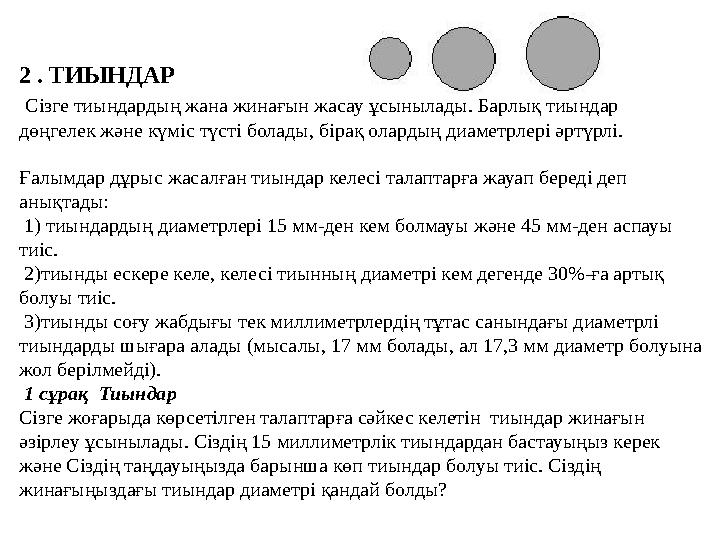 2 . ТИЫНДАР

Сізге тиындардың жана жинағын жасау ұсынылады. Барлық тиындар дөңгелек және күміс түсті болады, бірақ олардың диаметрлері әртүрлі.

Ғалымдар дұрыс жасалған тиындар келесі талаптарға жауап береді деп анықтады:
1) тиындардың диаметрлері 15 мм-ден кем болмауы және 45 мм-ден аспауы тиіс.
2)тиынды ескере келе, келесі тиынның диаметрі кем дегенде 30%-ға артық болуы тиіс.
3)тиынды соғу жабдығы тек миллиметрлердің тұтас санындағы диаметрлі тиындарды шығара алады (мысалы, 17 мм болады, ал 17,3 мм диаметр болуына жол берілмейді).
1 сұрақ Тиындар
Сізге жоғарыда көрсетілген талаптарға сәйкес келетін тиындар жинағын әзірлеу ұсынылады. Сіздің 15 миллиметрлік тиындардан бастауыңыз керек және Сіздің таңдауыңызда барынша көп тиындар болуы тиіс. Сіздің жинағыңыздағы тиындар диаметрі қандай болды?